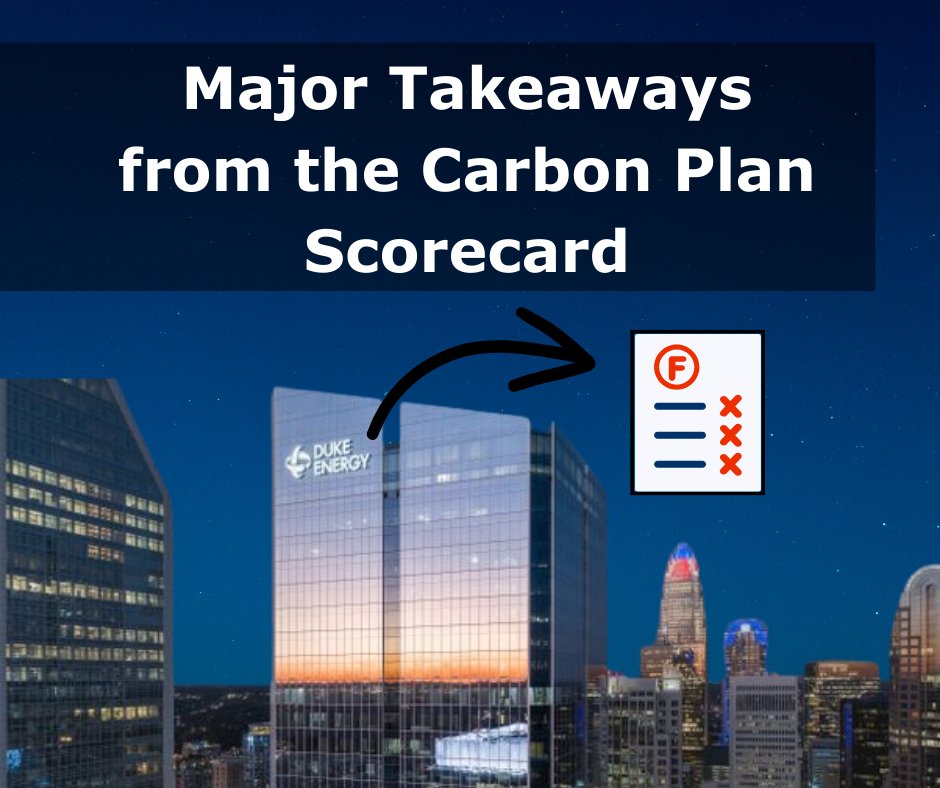 Major Takeaways from the Carbon Plan Scorecard

DUKE ENERGY

F